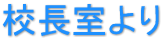 校長室より